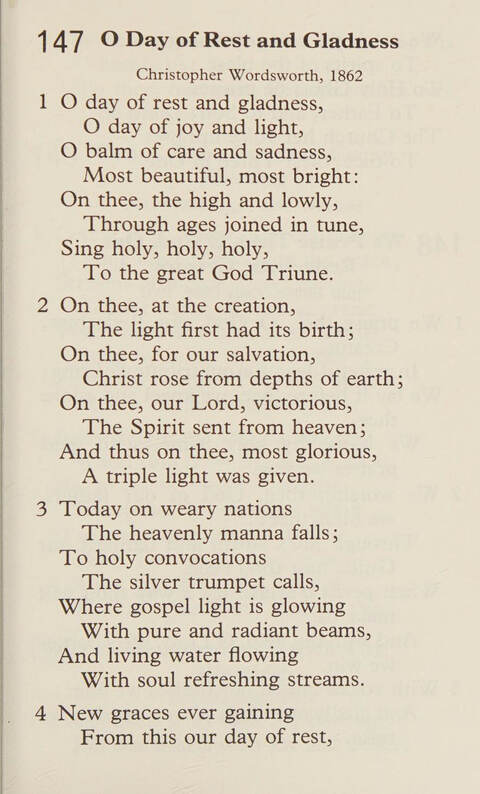 147 O Day of Rest and Gladness

Christopher Wordsworth, 1862

1 O day of rest and gladness,
O day of joy and light,
O balm of care and sadness,
Most beautiful, most bright:
On thee, the high and lowly,
Through ages joined in tune,
Sing holy, holy, holy,
To the great God Triune.

2 On thee, at the creation,
The light first had its birth;
On thee, for our salvation,
Christ rose from depths of earth;
On thee, our Lord, victorious,
The Spirit sent from heaven;
And thus on thee, most glorious,
A triple light was given.

3 Today on weary nations
The heavenly manna falls;
To holy convocations
The silver trumpet calls,
Where gospel light is glowing
With pure and radiant beams,
And living water flowing
With soul refreshing streams.

4 New graces ever gaining
From this our day of rest,